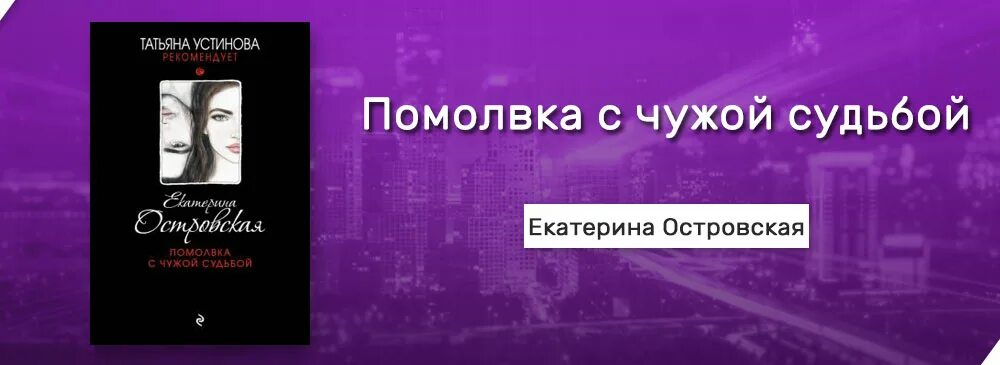 ТАТЬЯНА УСТИНОВА
РЕКОМЕНДУЕТ

Екатерина
Островская

ПОМОЛВКА
С ЧУЖОЙ СУДЬБОЙ

Помолвка с чужой судьбой

Екатерина Островская